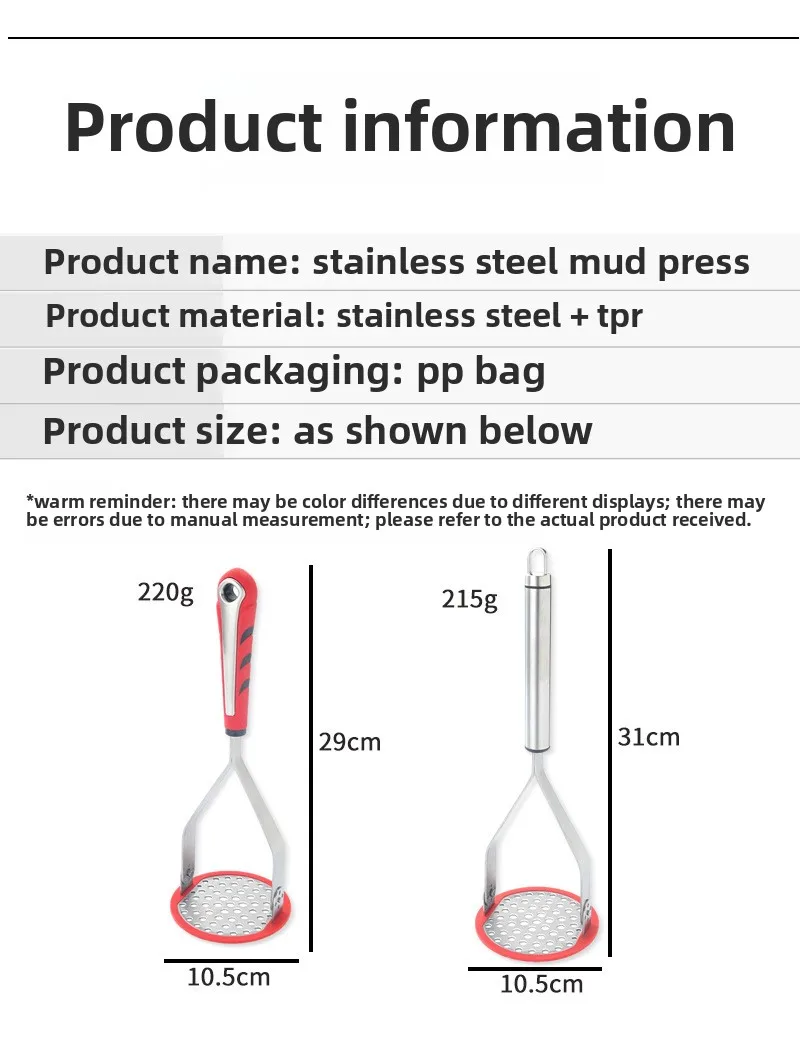 Product information

Product name: stainless steel mud press

Product material: stainless steel + tpr

Product packaging: pp bag

Product size: as shown below

*warm reminder: there may be color differences due to different displays; there may be errors due to manual measurement; please refer to the actual product received.

220g

29cm

10.5cm

215g

31cm

10.5cm